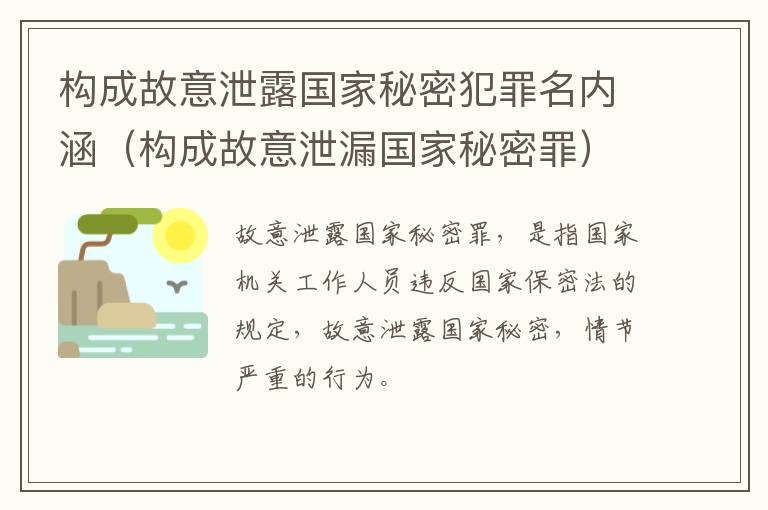 构成故意泄露国家秘密犯罪名内涵（构成故意泄漏国家秘密罪）

故意泄露国家秘密罪，是指国家机关工作人员违反国家保密法的规定，故意泄露国家秘密，情节严重的行为。